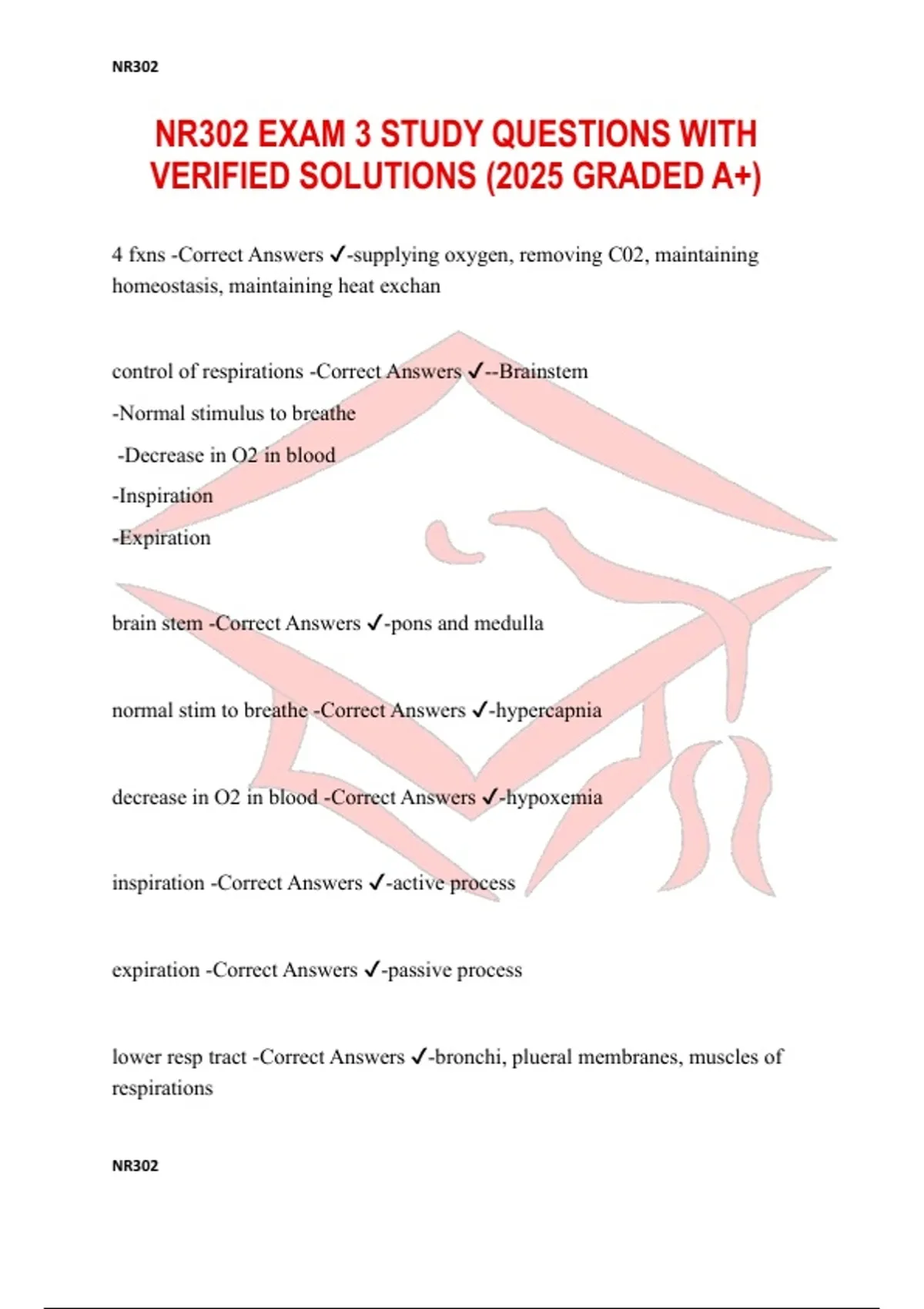 NR302

NR302 EXAM 3 STUDY QUESTIONS WITH VERIFIED SOLUTIONS (2025 GRADED A+)

4 fxns -Correct Answers ✓-supplying oxygen, removing C02, maintaining homeostasis, maintaining heat exchan

control of respirations -Correct Answers ✓--Brainstem

-Normal stimulus to breathe

-Decrease in O2 in blood

-Inspiration

-Expiration

brain stem -Correct Answers ✓-pons and medulla

normal stim to breathe -Correct Answers ✓-hypercapnia

decrease in O2 in blood -Correct Answers ✓-hypoxemia

inspiration -Correct Answers ✓-active process

expiration -Correct Answers ✓-passive process

lower resp tract -Correct Answers ✓-bronchi, plueral membranes, muscles of respirations

NR302